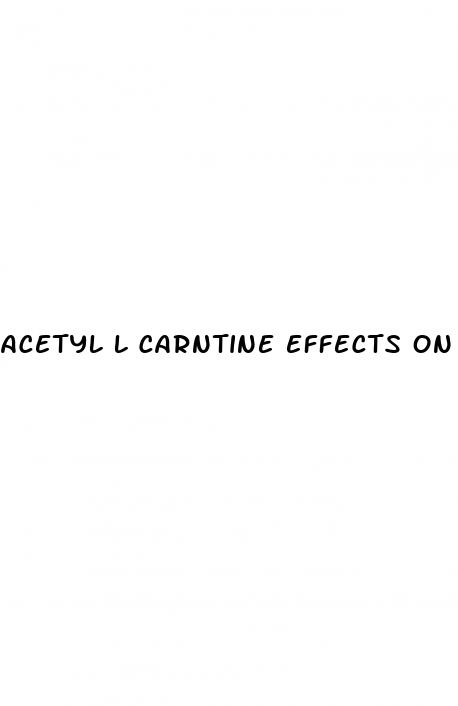 ACETYL L CARNTINE EFFECTS ON